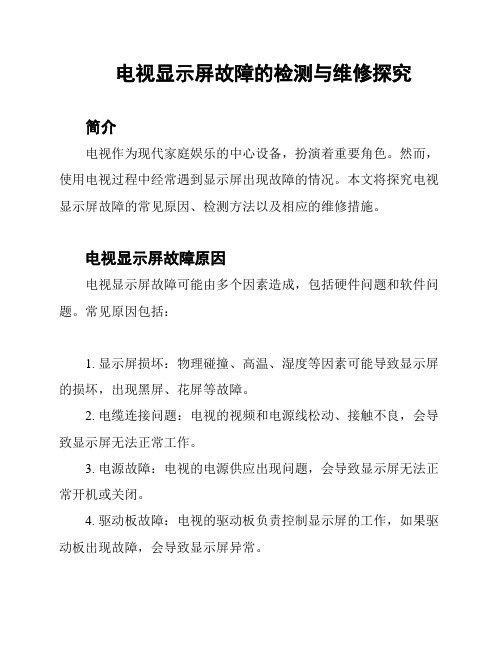 电视显示屏故障的检测与维修探究

简介

电视作为现代家庭娱乐的中心设备，扮演着重要角色。然而，使用电视过程中经常遇到显示屏出现故障的情况。本文将探究电视显示屏故障的常见原因、检测方法以及相应的维修措施。

电视显示屏故障原因

电视显示屏故障可能由多个因素造成，包括硬件问题和软件问题。常见原因包括：

1. 显示屏损坏：物理碰撞、高温、湿度等因素可能导致显示屏的损坏，出现黑屏、花屏等故障。

2. 电缆连接问题：电视的视频和电源线松动、接触不良，会导致显示屏无法正常工作。

3. 电源故障：电视的电源供应出现问题，会导致显示屏无法正常开机或关闭。

4. 驱动板故障：电视的驱动板负责控制显示屏的工作，如果驱动板出现故障，会导致显示屏异常。